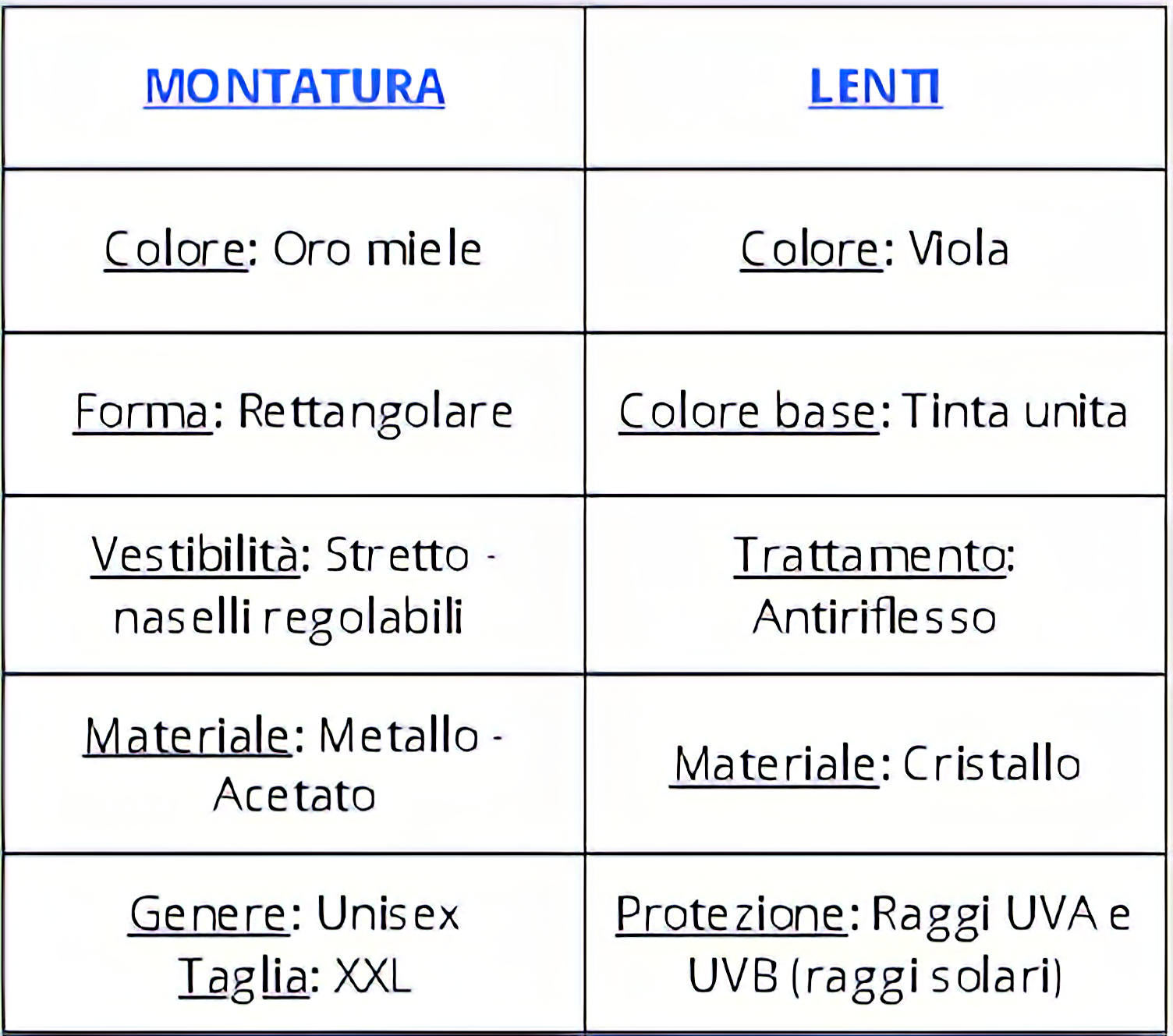 | MONTATURA | LENTI |
|---|---|
| Colore: Oro miele | Colore: Viola |
| Forma: Rettangolare | Colore base: Tinta unita |
| Vestibilità: Stretto - naselli regolabili | Trattamento: Antiriflesso |
| Materiale: Metallo - Acetato | Materiale: Cristallo |
| Genere: Unisex Taglia: XXL | Protezione: Raggi UVA e UVB (raggi solari) |